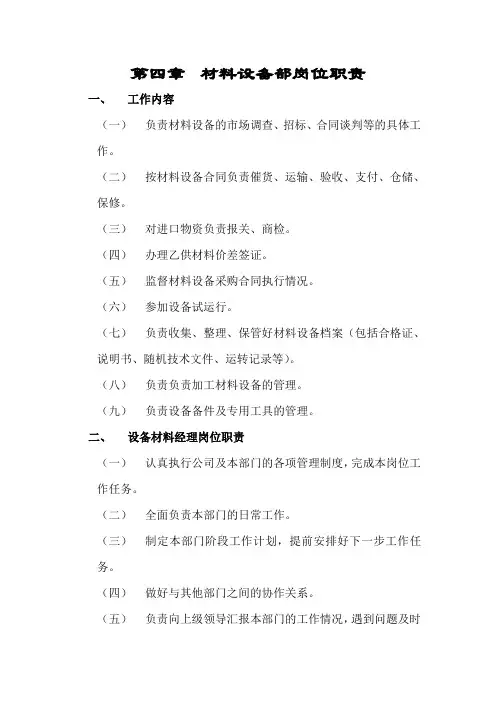 第四章　材料设备部岗位职责

一、　工作内容

（一）　负责材料设备的市场调查、招标、合同谈判等的具体工作。

（二）　按材料设备合同负责催货、运输、验收、支付、仓储、保修。

（三）　对进口物资负责报关、商检。

（四）　办理乙供材料价差签证。

（五）　监督材料设备采购合同执行情况。

（六）　参加设备试运行。

（七）　负责收集、整理、保管好材料设备档案（包括合格证、说明书、随机技术文件、运转记录等）。

（八）　负责负责加工材料设备的管理。

（九）　负责设备备件及专用工具的管理。

二、　设备材料经理岗位职责

（一）　认真执行公司及本部门的各项管理制度，完成本岗位工作任务。

（二）　全面负责本部门的日常工作。

（三）　制定本部门阶段工作计划，提前安排好下一步工作任务。

（四）　做好与其他部门之间的协作关系。

（五）　负责向上级领导汇报本部门的工作情况，遇到问题及时